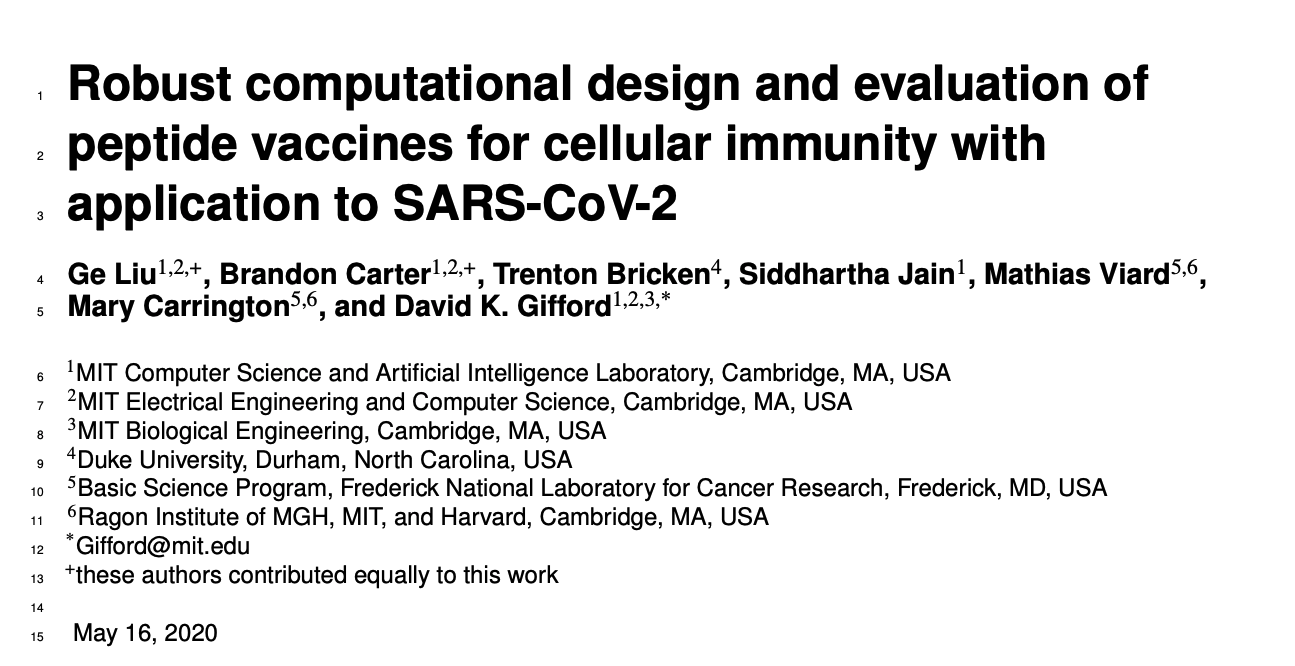 1 Robust computational design and evaluation of
2 peptide vaccines for cellular immunity with
3 application to SARS-CoV-2

4 Ge Liu$^{1,2,+}$, Brandon Carter$^{1,2,+}$, Trenton Bricken$^{4}$, Siddhartha Jain$^{1}$, Mathias Viard$^{5,6}$,
5 Mary Carrington$^{5,6}$, and David K. Gifford$^{1,2,3,*}$

6 $^{1}$MIT Computer Science and Artificial Intelligence Laboratory, Cambridge, MA, USA
7 $^{2}$MIT Electrical Engineering and Computer Science, Cambridge, MA, USA
8 $^{3}$MIT Biological Engineering, Cambridge, MA, USA
9 $^{4}$Duke University, Durham, North Carolina, USA
10 $^{5}$Basic Science Program, Frederick National Laboratory for Cancer Research, Frederick, MD, USA
11 $^{6}$Ragon Institute of MGH, MIT, and Harvard, Cambridge, MA, USA
12 $^{*}$Gifford@mit.edu
13 $^{+}$these authors contributed equally to this work
14
15 May 16, 2020